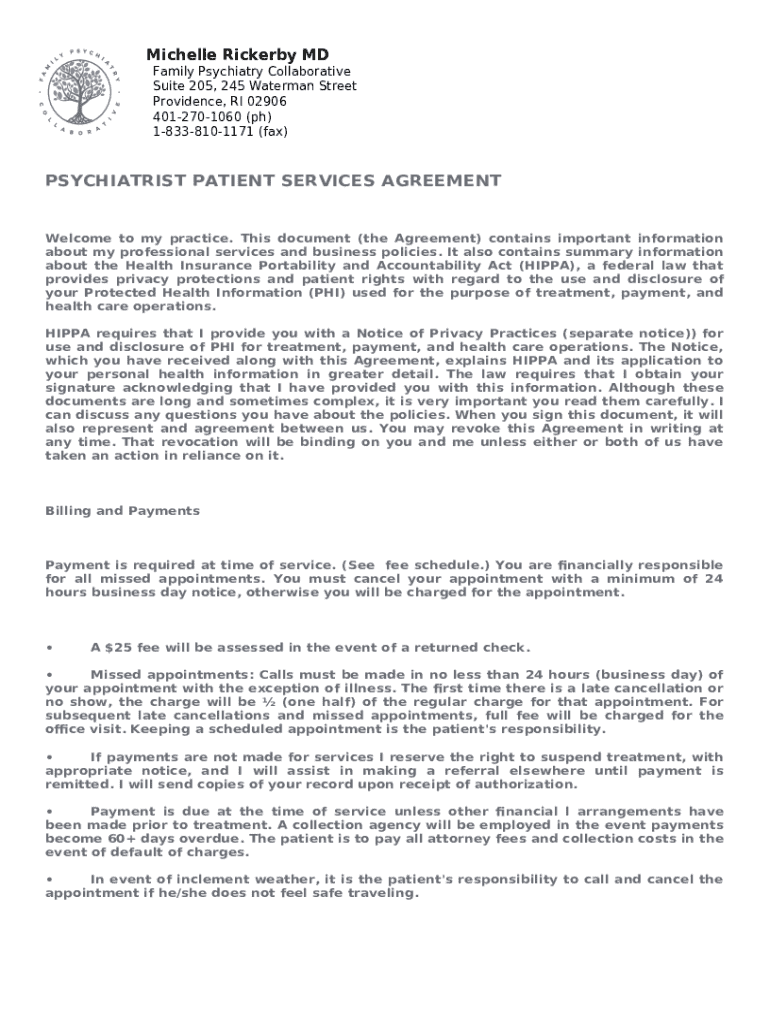 FAMILY PSYCHIATRY COLLABORATIVE

Michelle Rickerby MD
Family Psychiatry Collaborative
Suite 205, 245 Waterman Street
Providence, RI 02906
401-270-1060 (ph)
1-833-810-1171 (fax)

PSYCHIATRIST PATIENT SERVICES AGREEMENT

Welcome to my practice. This document (the Agreement) contains important information about my professional services and business policies. It also contains summary information about the Health Insurance Portability and Accountability Act (HIPPA), a federal law that provides privacy protections and patient rights with regard to the use and disclosure of your Protected Health Information (PHI) used for the purpose of treatment, payment, and health care operations.

HIPPA requires that I provide you with a Notice of Privacy Practices (separate notice)) for use and disclosure of PHI for treatment, payment, and health care operations. The Notice, which you have received along with this Agreement, explains HIPPA and its application to your personal health information in greater detail. The law requires that I obtain your signature acknowledging that I have provided you with this information. Although these documents are long and sometimes complex, it is very important you read them carefully. I can discuss any questions you have about the policies. When you sign this document, it will also represent and agreement between us. You may revoke this Agreement in writing at any time. That revocation will be binding on you and me unless either or both of us have taken an action in reliance on it.

Billing and Payments

Payment is required at time of service. (See fee schedule.) You are financially responsible for all missed appointments. You must cancel your appointment with a minimum of 24 hours business day notice, otherwise you will be charged for the appointment.

• A $25 fee will be assessed in the event of a returned check.

• Missed appointments: Calls must be made in no less than 24 hours (business day) of your appointment with the exception of illness. The first time there is a late cancellation or no show, the charge will be ½ (one half) of the regular charge for that appointment. For subsequent late cancellations and missed appointments, full fee will be charged for the office visit. Keeping a scheduled appointment is the patient's responsibility.

• If payments are not made for services I reserve the right to suspend treatment, with appropriate notice, and I will assist in making a referral elsewhere until payment is remitted. I will send copies of your record upon receipt of authorization.

• Payment is due at the time of service unless other financial l arrangements have been made prior to treatment. A collection agency will be employed in the event payments become 60+ days overdue. The patient is to pay all attorney fees and collection costs in the event of default of charges.

• In event of inclement weather, it is the patient's responsibility to call and cancel the appointment if he/she does not feel safe traveling.